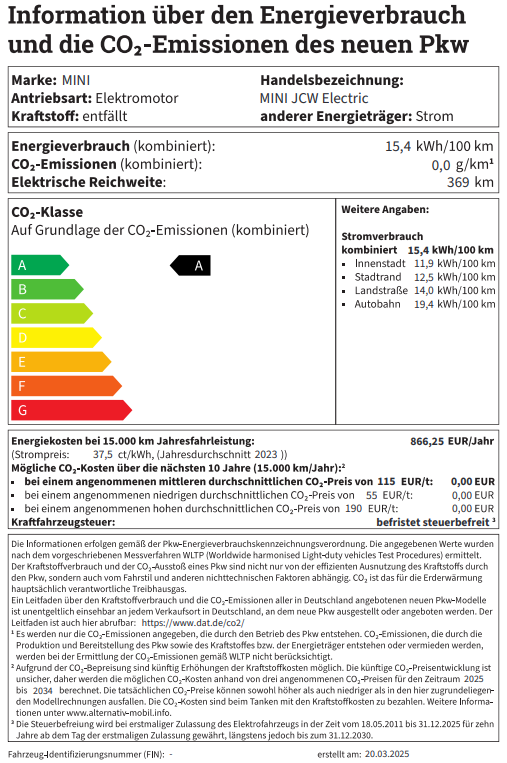 Information über den Energieverbrauch und die $CO_2$-Emissionen des neuen Pkw

Marke: MINI
Antriebsart: Elektromotor
Kraftstoff: entfällt

Handelsbezeichnung:
MINI JCW Electric
anderer Energieträger: Strom

Energieverbrauch (kombiniert): 15,4 kWh/100 km
$CO_2$-Emissionen (kombiniert): 0,0 g/km¹
Elektrische Reichweite: 369 km

$CO_2$-Klasse
Auf Grundlage der $CO_2$-Emissionen (kombiniert)

A
B
C
D
E
F
G

A

Weitere Angaben:

Stromverbrauch
kombiniert 15,4 kWh/100 km
▪ Innenstadt 11,9 kWh/100 km
▪ Stadtrand 12,5 kWh/100 km
▪ Landstraße 14,0 kWh/100 km
▪ Autobahn 19,4 kWh/100 km

Energiekosten bei 15.000 km Jahresfahrleistung: 866,25 EUR/Jahr
(Strompreis: 37,5 ct/kWh, (Jahresdurchschnitt 2023 ))
Mögliche $CO_2$-Kosten über die nächsten 10 Jahre (15.000 km/Jahr):²
▪ bei einem angenommenen mittleren durchschnittlichen $CO_2$-Preis von 115 EUR/t: 0,00 EUR
▪ bei einem angenommenen niedrigen durchschnittlichen $CO_2$-Preis von 55 EUR/t: 0,00 EUR
▪ bei einem angenommenen hohen durchschnittlichen $CO_2$-Preis von 190 EUR/t: 0,00 EUR
Kraftfahrzeugsteuer: befristet steuerbefreit ³

Die Informationen erfolgen gemäß der Pkw-Energieverbrauchskennzeichnungsverordnung. Die angegebenen Werte wurden nach dem vorgeschriebenen Messverfahren WLTP (Worldwide harmonised Light-duty vehicles Test Procedures) ermittelt. Der Kraftstoffverbrauch und der $CO_2$-Ausstoß eines Pkw sind nicht nur von der effizienten Ausnutzung des Kraftstoffs durch den Pkw, sondern auch vom Fahrstil und anderen nichttechnischen Faktoren abhängig. $CO_2$ ist das für die Erderwärmung hauptsächlich verantwortliche Treibhausgas.
Ein Leitfaden über den Kraftstoffverbrauch und die $CO_2$-Emissionen aller in Deutschland angebotenen neuen Pkw-Modelle ist unentgeltlich einsehbar an jedem Verkaufsort in Deutschland, an dem neue Pkw ausgestellt oder angeboten werden. Der Leitfaden ist auch hier abrufbar: https://www.dat.de/co2/
¹ Es werden nur die $CO_2$-Emissionen angegeben, die durch den Betrieb des Pkw entstehen. $CO_2$-Emissionen, die durch die Produktion und Bereitstellung des Pkw sowie des Kraftstoffes bzw. der Energieträger entstehen oder vermieden werden, werden bei der Ermittlung der $CO_2$-Emissionen gemäß WLTP nicht berücksichtigt.
² Aufgrund der $CO_2$-Bepreisung sind künftig Erhöhungen der Kraftstoffkosten möglich. Die künftige $CO_2$-Preisentwicklung ist unsicher, daher werden die möglichen $CO_2$-Kosten anhand von drei angenommenen $CO_2$-Preisen für den Zeitraum 2025 bis 2034 berechnet. Die tatsächlichen $CO_2$-Preise können sowohl höher als auch niedriger als in den hier zugrundeliegenden Modellrechnungen ausfallen. Die $CO_2$-Kosten sind beim Tanken mit den Kraftstoffkosten zu bezahlen. Weitere Informationen unter www.alternativ-mobil.info.
³ Die Steuerbefreiung wird bei erstmaliger Zulassung des Elektrofahrzeugs in der Zeit vom 18.05.2011 bis 31.12.2025 für zehn Jahre ab dem Tag der erstmaligen Zulassung gewährt, längstens jedoch bis zum 31.12.2030.

Fahrzeug-Identifizierungsnummer (FIN): -
erstellt am: 20.03.2025